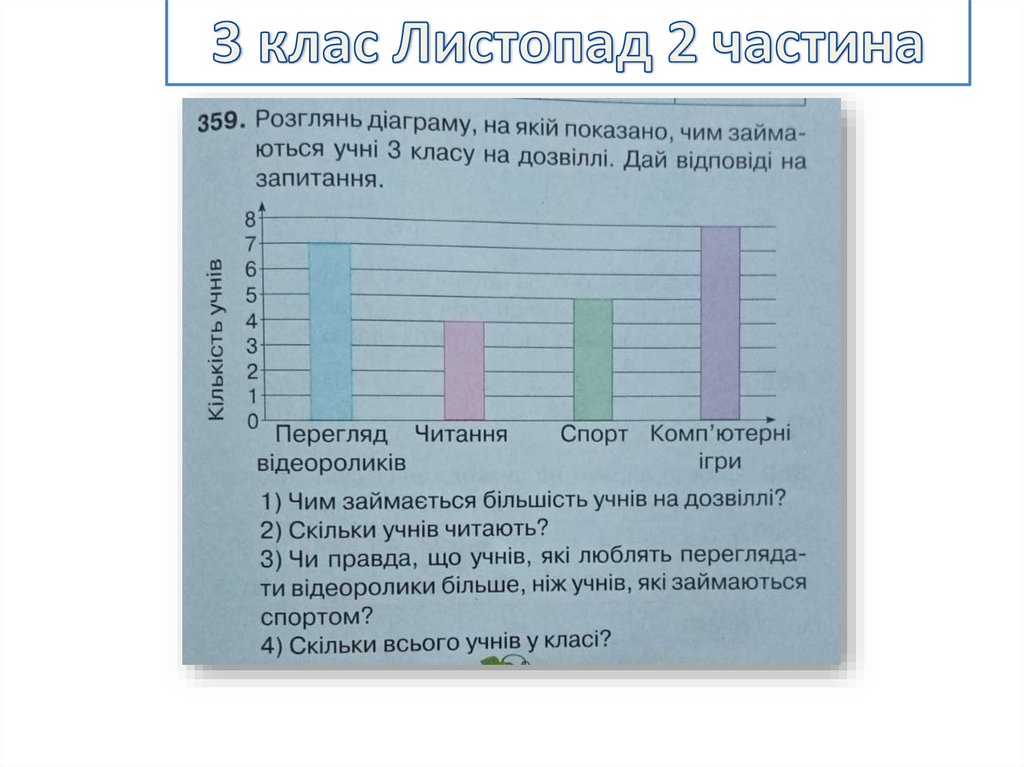 3 клас Листопад 2 частина

359. Розглянь діаграму, на якій показано, чим займаються учні 3 класу на дозвіллі. Дай відповіді на запитання.

Кількість учнів

8
7
6
5
4
3
2
1
0

Перегляд відеороликів
Читання
Спорт
Комп'ютерні ігри

1) Чим займається більшість учнів на дозвіллі?
2) Скільки учнів читають?
3) Чи правда, що учнів, які люблять переглядати відеоролики більше, ніж учнів, які займаються спортом?
4) Скільки всього учнів у класі?